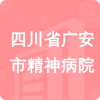 四川省广安市精神病院